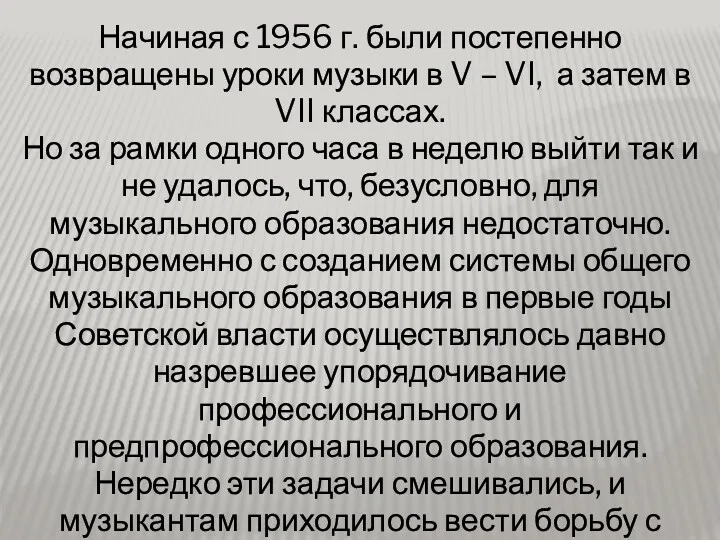 Начиная с 1956 г. были постепенно возвращены уроки музыки в V – VI, а затем в VII классах.
Но за рамки одного часа в неделю выйти так и не удалось, что, безусловно, для музыкального образования недостаточно.
Одновременно с созданием системы общего музыкального образования в первые годы Советской власти осуществлялось давно назревшее упорядочивание профессионального и предпрофессионального образования.
Нередко эти задачи смешивались, и музыкантам приходилось вести борьбу с